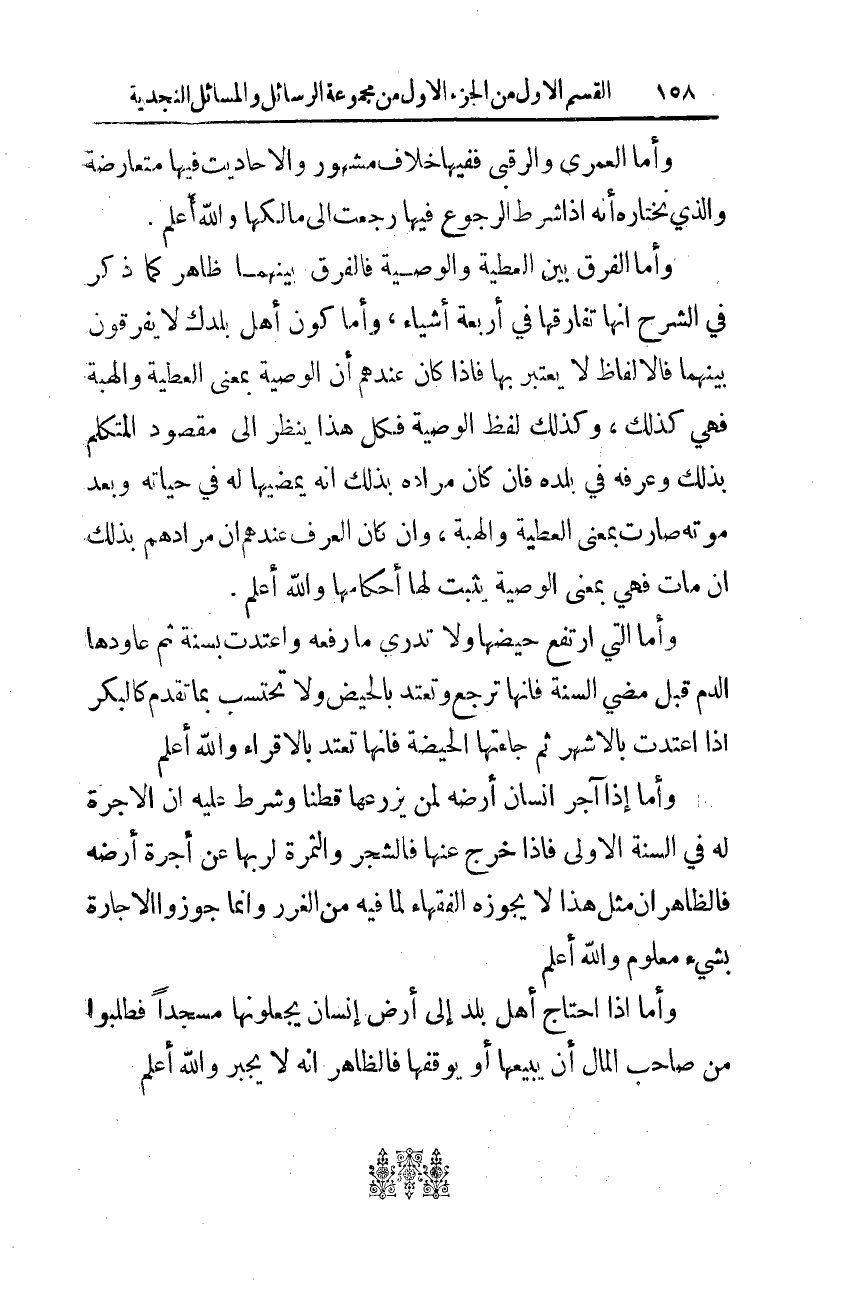 ١٥٨ القسم الاول من الجزء الاول من مجموعة الرسائل والمسائل النجدية

وأما العمري والرقبى ففيها خلاف مشهور والاحاديث فيها متعارضة والذي نختاره أنه اذا شرط الرجوع فيها رجعت الى مالكها والله أعلم .

وأما الفرق بين العطية والوصية فالفرق بينهما ظاهر كما ذكر في الشرح انها تفارقها في أربعة أشياء ، وأما كون أهل بلدك لا يفرقون بينهما فالالفاظ لا يعتبر بها فاذا كان عندهم أن الوصية بمعنى العطية والهبة فهي كذلك ، وكذلك لفظ الوصية فكل هذا ينظر الى مقصود المتكلم بذلك وعرفه في بلده فان كان مراده بذلك انه يمضيها له في حياته وبعد موته صارت بمعنى العطية والهبة ، وان كان العرف عندهم ان مرادهم بذلك ان مات فهي بمعنى الوصية يثبت لها أحكامها والله أعلم .

وأما التي ارتفع حيضها ولا تدري ما رفعه واعتدت بسنة ثم عاودها الدم قبل مضي السنة فانها ترجع وتعتد بالحيض ولا تحتسب بما تقدم كالبكر اذا اعتدت بالاشهر ثم جاءتها الحيضة فانها تعتد بالاقراء والله أعلم

وأما إذا آجر انسان أرضه لمن يزرعها قطنا وشرط عليه ان الاجرة له في السنة الاولى فاذا خرج عنها فالشجر والثمرة لربها عن أجرة أرضه فالظاهر ان مثل هذا لا يجوزه الفقهاء لما فيه من الغرر وانما جوزوا الاجارة بشيء معلوم والله أعلم

وأما اذا احتاج أهل بلد إلى أرض إنسان يجعلونها مسجداً فطلبوا من صاحب المال أن يبيعها أو يوقفها فالظاهر انه لا يجبر والله أعلم